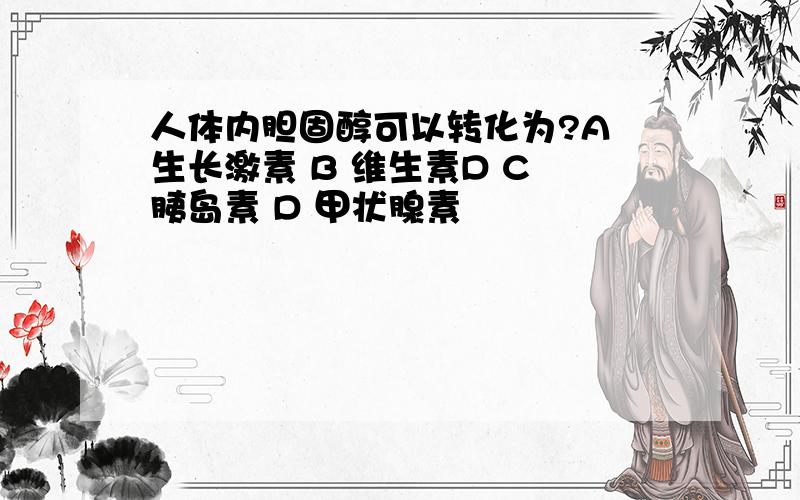 人体内胆固醇可以转化为?A 生长激素 B 维生素D C 胰岛素 D 甲状腺素